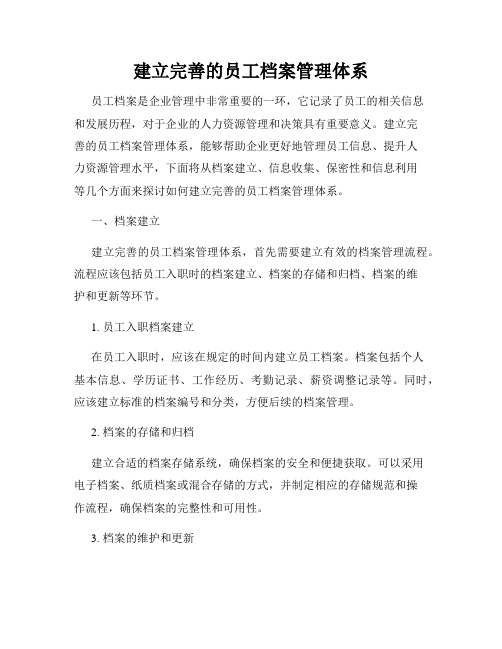 建立完善的员工档案管理体系

员工档案是企业管理中非常重要的一环，它记录了员工的相关信息和发展历程，对于企业的人力资源管理和决策具有重要意义。建立完善的员工档案管理体系，能够帮助企业更好地管理员工信息、提升人力资源管理水平，下面将从档案建立、信息收集、保密性和信息利用等几个方面来探讨如何建立完善的员工档案管理体系。

一、档案建立

建立完善的员工档案管理体系，首先需要建立有效的档案管理流程。流程应该包括员工入职时的档案建立、档案的存储和归档、档案的维护和更新等环节。

1. 员工入职档案建立

在员工入职时，应该在规定的时间内建立员工档案。档案包括个人基本信息、学历证书、工作经历、考勤记录、薪资调整记录等。同时，应该建立标准的档案编号和分类，方便后续的档案管理。

2. 档案的存储和归档

建立合适的档案存储系统，确保档案的安全和便捷获取。可以采用电子档案、纸质档案或混合存储的方式，并制定相应的存储规范和操作流程，确保档案的完整性和可用性。

3. 档案的维护和更新